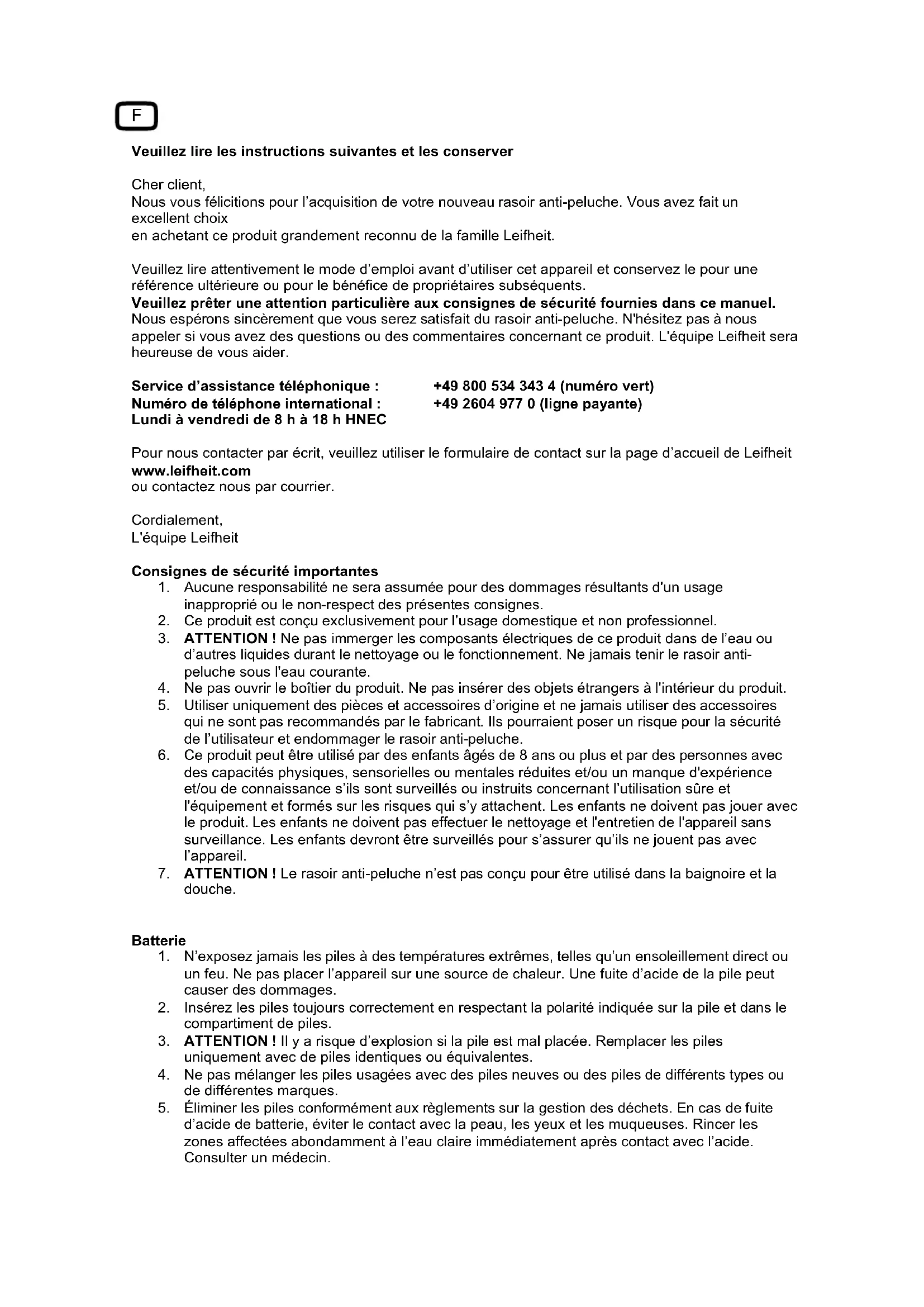 F

**Veuillez lire les instructions suivantes et les conserver**

Cher client,
Nous vous félicitions pour l'acquisition de votre nouveau rasoir anti-peluche. Vous avez fait un excellent choix
en achetant ce produit grandement reconnu de la famille Leifheit.

Veuillez lire attentivement le mode d'emploi avant d'utiliser cet appareil et conservez le pour une référence ultérieure ou pour le bénéfice de propriétaires subséquents.
**Veuillez prêter une attention particulière aux consignes de sécurité fournies dans ce manuel.**
Nous espérons sincèrement que vous serez satisfait du rasoir anti-peluche. N'hésitez pas à nous appeler si vous avez des questions ou des commentaires concernant ce produit. L'équipe Leifheit sera heureuse de vous aider.

**Service d'assistance téléphonique :** **+49 800 534 343 4 (numéro vert)**
**Numéro de téléphone international :** **+49 2604 977 0 (ligne payante)**
**Lundi à vendredi de 8 h à 18 h HNEC**

Pour nous contacter par écrit, veuillez utiliser le formulaire de contact sur la page d'accueil de Leifheit **www.leifheit.com**
ou contactez nous par courrier.

Cordialement,
L'équipe Leifheit

**Consignes de sécurité importantes**
1. Aucune responsabilité ne sera assumée pour des dommages résultants d'un usage inapproprié ou le non-respect des présentes consignes.
2. Ce produit est conçu exclusivement pour l'usage domestique et non professionnel.
3. **ATTENTION !** Ne pas immerger les composants électriques de ce produit dans de l'eau ou d'autres liquides durant le nettoyage ou le fonctionnement. Ne jamais tenir le rasoir anti-peluche sous l'eau courante.
4. Ne pas ouvrir le boîtier du produit. Ne pas insérer des objets étrangers à l'intérieur du produit.
5. Utiliser uniquement des pièces et accessoires d'origine et ne jamais utiliser des accessoires qui ne sont pas recommandés par le fabricant. Ils pourraient poser un risque pour la sécurité de l'utilisateur et endommager le rasoir anti-peluche.
6. Ce produit peut être utilisé par des enfants âgés de 8 ans ou plus et par des personnes avec des capacités physiques, sensorielles ou mentales réduites et/ou un manque d'expérience et/ou de connaissance s'ils sont surveillés ou instruits concernant l'utilisation sûre et l'équipement et formés sur les risques qui s'y attachent. Les enfants ne doivent pas jouer avec le produit. Les enfants ne doivent pas effectuer le nettoyage et l'entretien de l'appareil sans surveillance. Les enfants devront être surveillés pour s'assurer qu'ils ne jouent pas avec l'appareil.
7. **ATTENTION !** Le rasoir anti-peluche n'est pas conçu pour être utilisé dans la baignoire et la douche.

**Batterie**
1. N'exposez jamais les piles à des températures extrêmes, telles qu'un ensoleillement direct ou un feu. Ne pas placer l'appareil sur une source de chaleur. Une fuite d'acide de la pile peut causer des dommages.
2. Insérez les piles toujours correctement en respectant la polarité indiquée sur la pile et dans le compartiment de piles.
3. **ATTENTION !** Il y a risque d'explosion si la pile est mal placée. Remplacer les piles uniquement avec de piles identiques ou équivalentes.
4. Ne pas mélanger les piles usagées avec des piles neuves ou des piles de différents types ou de différentes marques.
5. Éliminer les piles conformément aux règlements sur la gestion des déchets. En cas de fuite d'acide de batterie, éviter le contact avec la peau, les yeux et les muqueuses. Rincer les zones affectées abondamment à l'eau claire immédiatement après contact avec l'acide. Consulter un médecin.